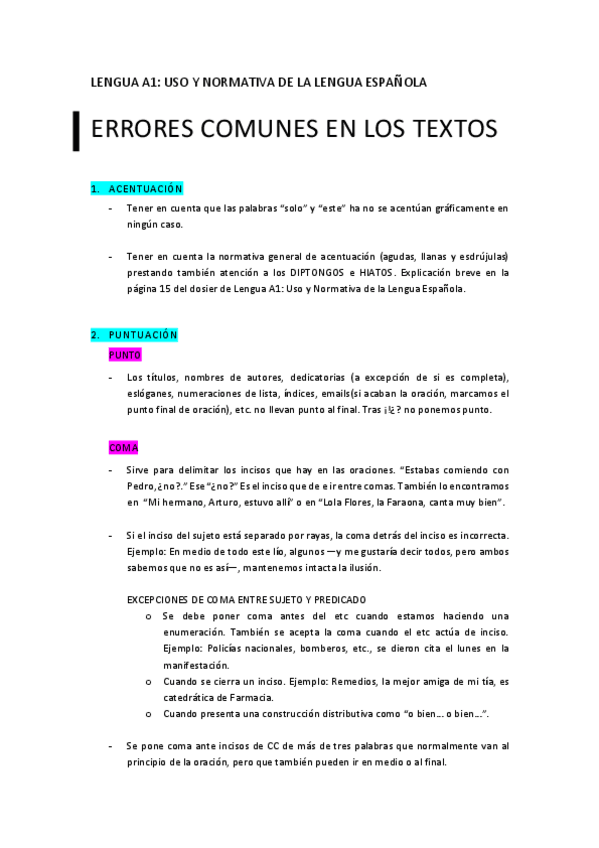 LENGUA A1: USO Y NORMATIVA DE LA LENGUA ESPAÑOLA

ERRORES COMUNES EN LOS TEXTOS

1. ACENTUACIÓN

- Tener en cuenta que las palabras "solo" y "este" ha no se acentúan gráficamente en ningún caso.

- Tener en cuenta la normativa general de acentuación (agudas, llanas y esdrújulas) prestando también atención a los DIPTONGOS e HIATOS. Explicación breve en la página 15 del dosier de Lengua A1: Uso y Normativa de la Lengua Española.

2. PUNTUACIÓN

PUNTO

- Los títulos, nombres de autores, dedicatorias (a excepción de si es completa), eslóganes, numeraciones de lista, índices, emails(si acaban la oración, marcamos el punto final de oración), etc. no llevan punto al final. Tras ¡¿? no ponemos punto.

COMA

- Sirve para delimitar los incisos que hay en las oraciones. "Estabas comiendo con Pedro,¿no?." Ese "¿no?" Es el inciso que de e ir entre comas. También lo encontramos en "Mi hermano, Arturo, estuvo allí" o en "Lola Flores, la Faraona, canta muy bien".

- Si el inciso del sujeto está separado por rayas, la coma detrás del inciso es incorrecta. Ejemplo: En medio de todo este lío, algunos —y me gustaría decir todos, pero ambos sabemos que no es así—, mantenemos intacta la ilusión.

EXCEPCIONES DE COMA ENTRE SUJETO Y PREDICADO
o Se debe poner coma antes del etc cuando estamos haciendo una enumeración. También se acepta la coma cuando el etc actúa de inciso. Ejemplo: Policías nacionales, bomberos, etc., se dieron cita el lunes en la manifestación.
o Cuando se cierra un inciso. Ejemplo: Remedios, la mejor amiga de mi tía, es catedrática de Farmacia.
o Cuando presenta una construcción distributiva como "o bien… o bien…".

- Se pone coma ante incisos de CC de más de tres palabras que normalmente van al principio de la oración, pero que también pueden ir en medio o al final.